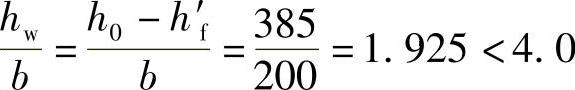 $\frac{h_{\mathrm{w}}}{b}=\frac{h_0-h'_{\mathrm{f}}}{b}=\frac{385}{200}=1.925<4.0$